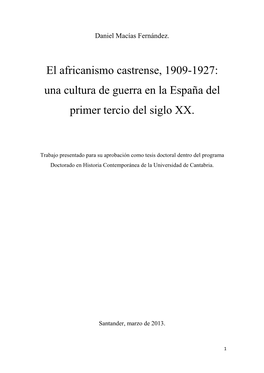 Daniel Macías Fernández.

El africanismo castrense, 1909-1927: una cultura de guerra en la España del primer tercio del siglo XX.

Trabajo presentado para su aprobación como tesis doctoral dentro del programa Doctorado en Historia Contemporánea de la Universidad de Cantabria.

Santander, marzo de 2013.

1